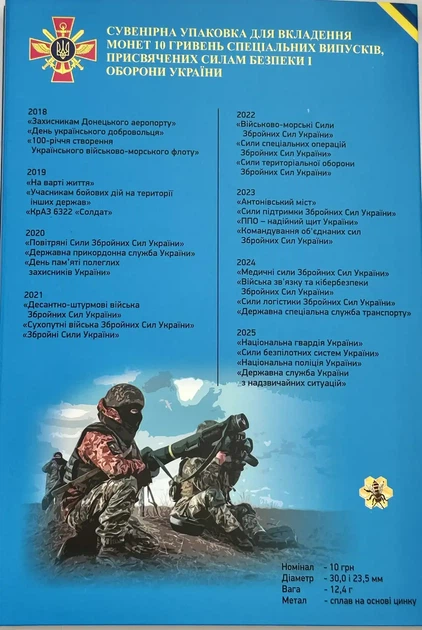 СУВЕНІРНА УПАКОВКА ДЛЯ ВКЛАДЕННЯ МОНЕТ 10 ГРИВЕНЬ СПЕЦІАЛЬНИХ ВИПУСКІВ, ПРИСВЯЧЕНИХ СИЛАМ БЕЗПЕКИ І ОБОРОНИ УКРАЇНИ

2018
«Захисникам Донецького аеропорту»
«День українського добровольця»
«100-річчя створення Українського військово-морського флоту»

2019
«На варті життя»
«Учасникам бойових дій на території інших держав»
«КрАЗ 6322 «Солдат»

2020
«Повітряні Сили Збройних Сил України»
«Державна прикордонна служба України»
«День пам'яті полеглих захисників України»

2021
«Десантно-штурмові війська Збройних Сил України»
«Сухопутні війська Збройних Сил України»
«Збройні Сили України»

2022
«Військово-морські Сили Збройних Сил України»
«Сили спеціальних операцій Збройних Сил України»
«Сили територіальної оборони Збройних Сил України»

2023
«Антонівський міст»
«Сили підтримки Збройних Сил України»
«ППО – надійний щит України»
«Командування об'єднаних сил Збройних Сил України»

2024
«Медичні сили Збройних Сил України»
«Війська зв'язку та кібербезпеки Збройних Сил України»
«Сили логістики Збройних Сил України»
«Державна спеціальна служба транспорту»

2025
«Національна гвардія України»
«Сили безпілотних систем України»
«Національна поліція України»
«Державна служба України з надзвичайних ситуацій»

Номінал - 10 грн
Діаметр - 30,0 і 23,5 мм
Вага - 12,4 г
Метал - сплав на основі цинку